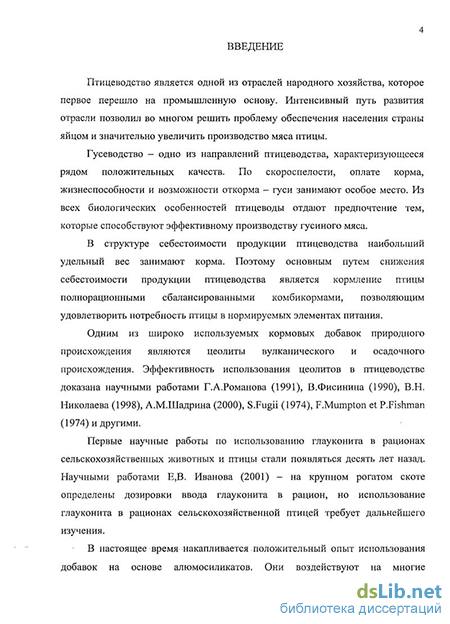 4

ВВЕДЕНИЕ

Птицеводство является одной из отраслей народного хозяйства, которое первое перешло на промышленную основу. Интенсивный путь развития отрасли позволил во многом решить проблему обеспечения населения страны яйцом и значительно увеличить производство мяса птицы.

Гусеводство – одно из направлений птицеводства, характеризующееся рядом положительных качеств. По скороспелости, оплате корма, жизнеспособности и возможности откорма – гуси занимают особое место. Из всех биологических особенностей птицеводы отдают предпочтение тем, которые способствуют эффективному производству гусиного мяса.

В структуре себестоимости продукции птицеводства наибольший удельный вес занимают корма. Поэтому основным путем снижения себестоимости продукции птицеводства является кормление птицы полнорационными сбалансированными комбикормами, позволяющим удовлетворить потребность птицы в нормируемых элементах питания.

Одним из широко используемых кормовых добавок природного происхождения являются цеолиты вулканического и осадочного происхождения. Эффективность использования цеолитов в птицеводстве доказана научными работами Г.А.Романова (1991), В.Фисинина (1990), В.Н. Николаева (1998), А.М.Шадрина (2000), S.Fugii (1974), F.Mumpton et P.Fishman (1974) и другими.

Первые научные работы по использованию глауконита в рационах сельскохозяйственных животных и птицы стали появляться десять лет назад. Научными работами Е,В. Иванова (2001) – на крупном рогатом скоте определены дозировки ввода глауконита в рацион, но использование глауконита в рационах сельскохозяйственной птицей требует дальнейшего изучения.

В настоящее время накапливается положительный опыт использования добавок на основе алюмосиликатов. Они воздействуют на многие

dsLib.net
библиотека диссертаций